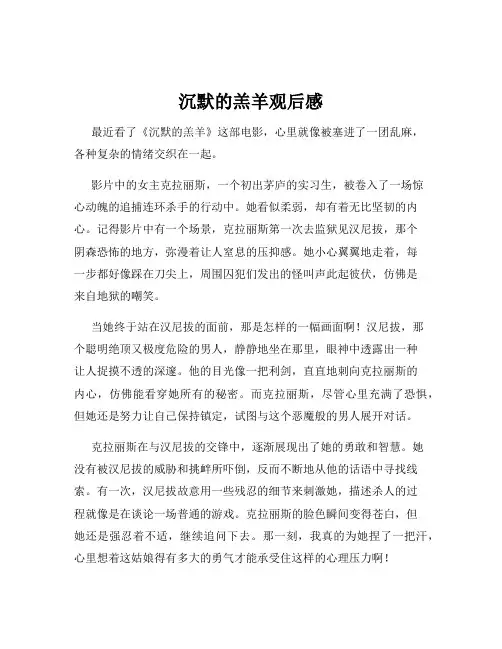 沉默的羔羊观后感

最近看了《沉默的羔羊》这部电影，心里就像被塞进了一团乱麻，各种复杂的情绪交织在一起。

影片中的女主克拉丽斯，一个初出茅庐的实习生，被卷入了一场惊心动魄的追捕连环杀手的行动中。她看似柔弱，却有着无比坚韧的内心。记得影片中有一个场景，克拉丽斯第一次去监狱见汉尼拔，那个阴森恐怖的地方，弥漫着让人窒息的压抑感。她小心翼翼地走着，每一步都好像踩在刀尖上，周围囚犯们发出的怪叫声此起彼伏，仿佛是来自地狱的嘲笑。

当她终于站在汉尼拔的面前，那是怎样的一幅画面啊！汉尼拔，那个聪明绝顶又极度危险的男人，静静地坐在那里，眼神中透露出一种让人捉摸不透的深邃。他的目光像一把利剑，直直地刺向克拉丽斯的内心，仿佛能看穿她所有的秘密。而克拉丽斯，尽管心里充满了恐惧，但她还是努力让自己保持镇定，试图与这个恶魔般的男人展开对话。

克拉丽斯在与汉尼拔的交锋中，逐渐展现出了她的勇敢和智慧。她没有被汉尼拔的威胁和挑衅所吓倒，反而不断地从他的话语中寻找线索。有一次，汉尼拔故意用一些残忍的细节来刺激她，描述杀人的过程就像是在谈论一场普通的游戏。克拉丽斯的脸色瞬间变得苍白，但她还是强忍着不适，继续追问下去。那一刻，我真的为她捏了一把汗，心里想着这姑娘得有多大的勇气才能承受住这样的心理压力啊！